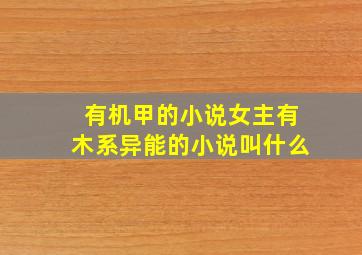 有机甲的小说女主有木系异能的小说叫什么